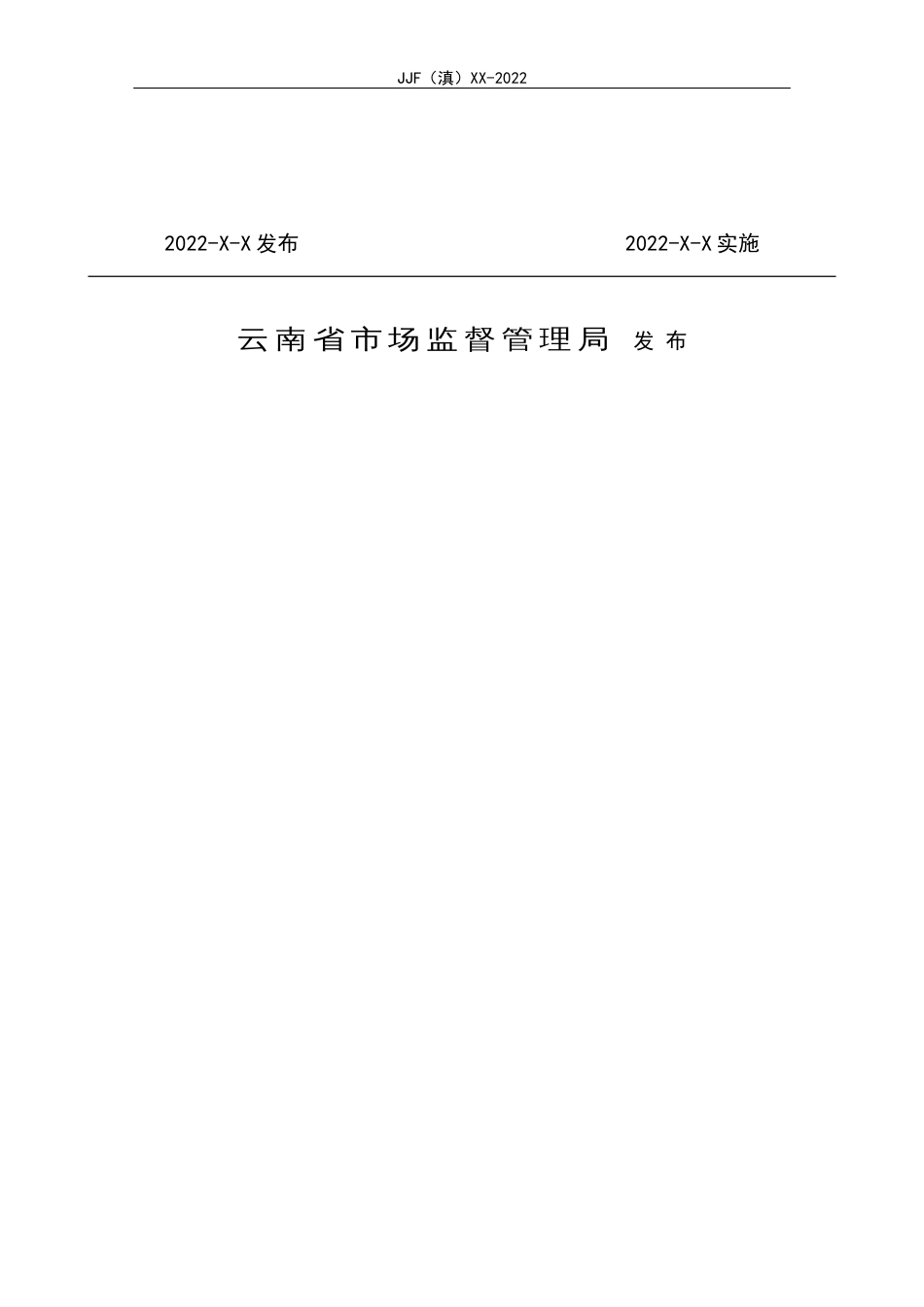 JJF（滇）XX-2022

2022-X-X 发布

2022-X-X 实施

云南省市场监督管理局 发布